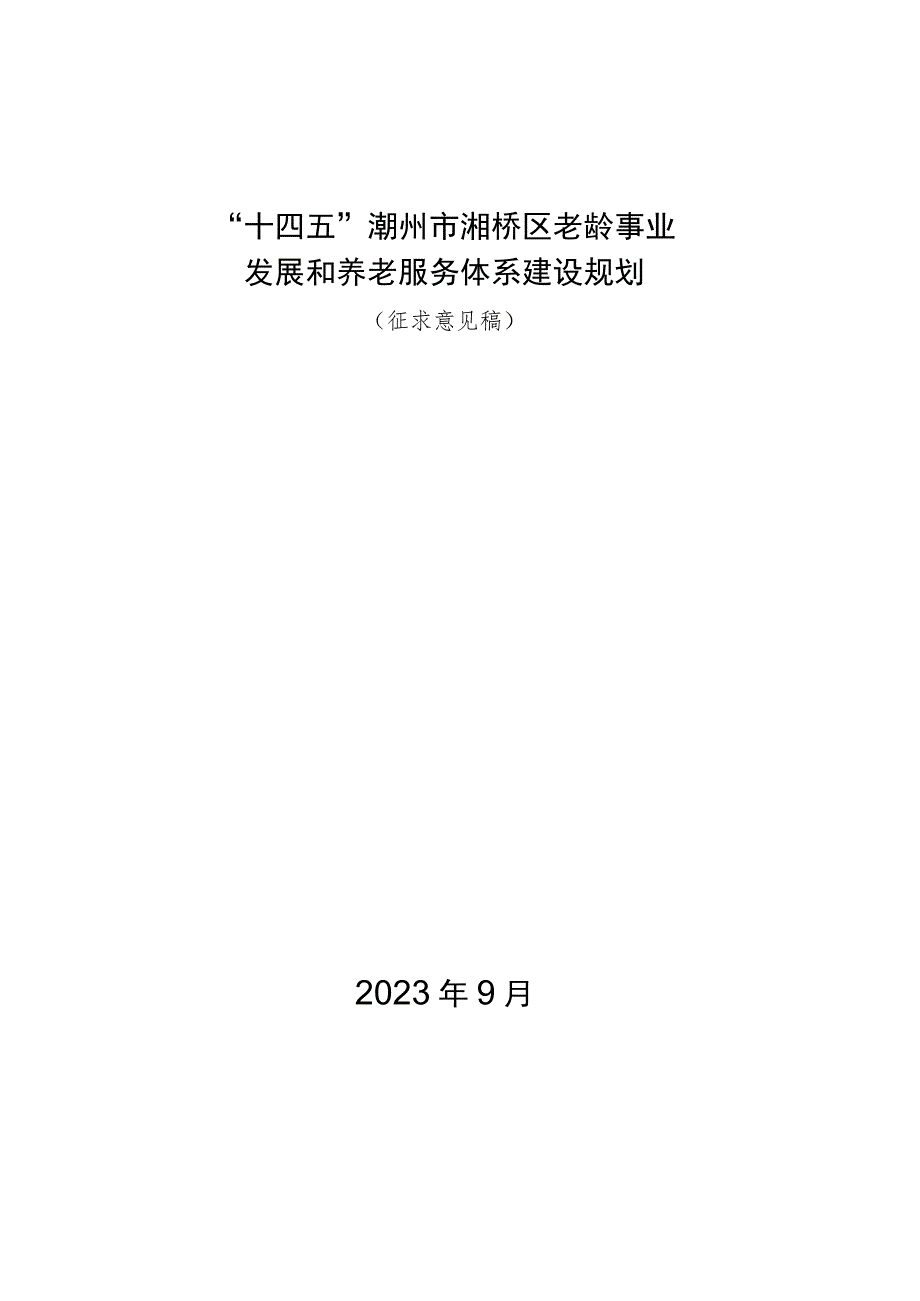 “十四五”潮州市湘桥区老龄事业发展和养老服务体系建设规划

（征求意见稿）

2023年9月